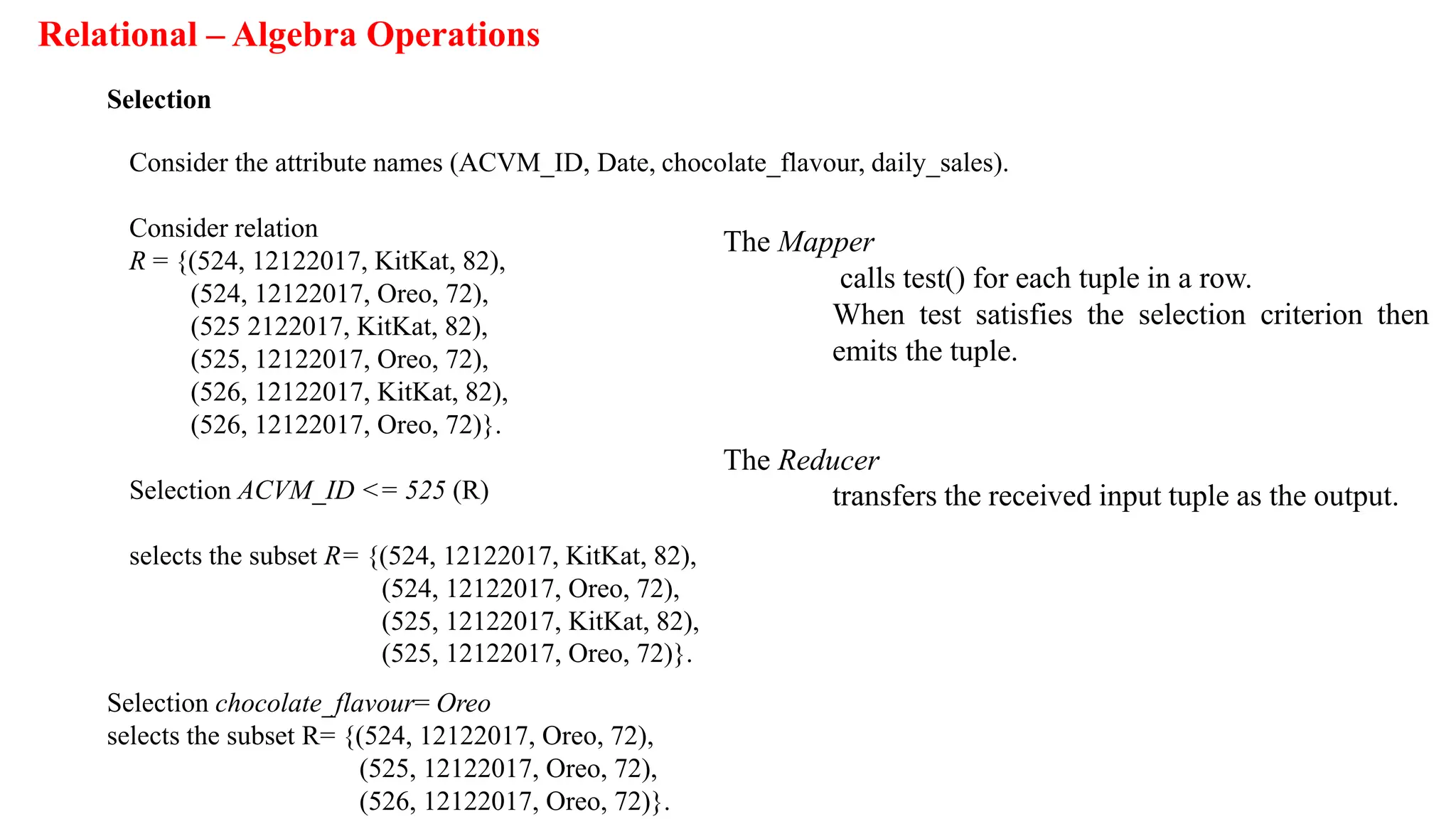 Relational – Algebra Operations

Selection

Consider the attribute names (ACVM_ID, Date, chocolate_flavour, daily_sales).

Consider relation
R = {(524, 12122017, KitKat, 82),
(524, 12122017, Oreo, 72),
(525 2122017, KitKat, 82),
(525, 12122017, Oreo, 72),
(526, 12122017, KitKat, 82),
(526, 12122017, Oreo, 72)}.

Selection ACVM_ID <= 525 (R)

selects the subset R= {(524, 12122017, KitKat, 82),
(524, 12122017, Oreo, 72),
(525, 12122017, KitKat, 82),
(525, 12122017, Oreo, 72)}.

Selection chocolate_flavour= Oreo
selects the subset R= {(524, 12122017, Oreo, 72),
(525, 12122017, Oreo, 72),
(526, 12122017, Oreo, 72)}.

The Mapper
calls test() for each tuple in a row.
When test satisfies the selection criterion then emits the tuple.

The Reducer
transfers the received input tuple as the output.